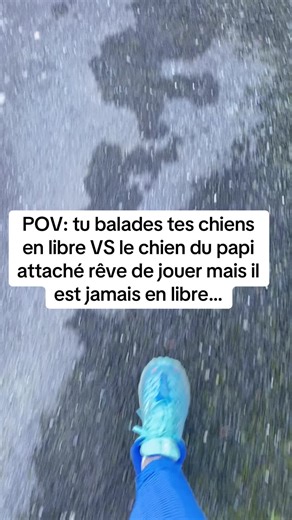 POV: tu balades tes chiens en libre VS le chien du papi attaché rêve de jouer mais il est jamais en libre...